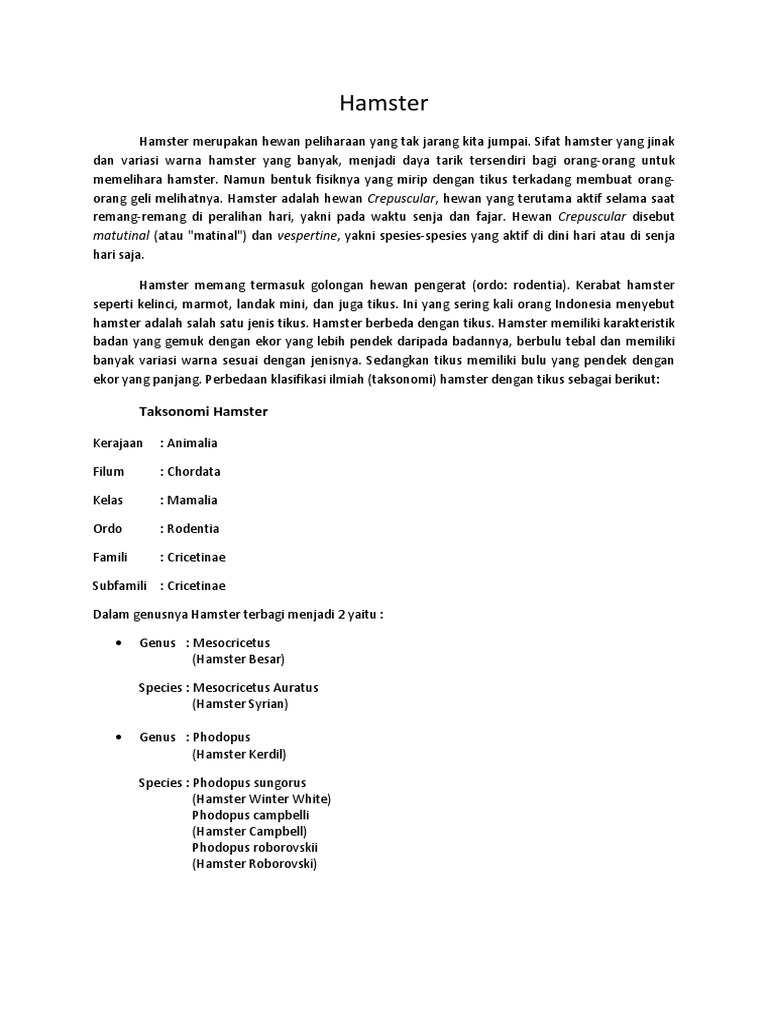 Hamster

Hamster merupakan hewan peliharaan yang tak jarang kita jumpai. Sifat hamster yang jinak dan variasi warna hamster yang banyak, menjadi daya tarik tersendiri bagi orang-orang untuk memelihara hamster. Namun bentuk fisiknya yang mirip dengan tikus terkadang membuat orang-orang geli melihatnya. Hamster adalah hewan Crepuscular, hewan yang terutama aktif selama saat remang-remang di peralihan hari, yakni pada waktu senja dan fajar. Hewan Crepuscular disebut matutinal (atau "matinal") dan vespertine, yakni spesies-spesies yang aktif di dini hari atau di senja hari saja.

Hamster memang termasuk golongan hewan pengerat (ordo: rodentia). Kerabat hamster seperti kelinci, marmot, landak mini, dan juga tikus. Ini yang sering kali orang Indonesia menyebut hamster adalah salah satu jenis tikus. Hamster berbeda dengan tikus. Hamster memiliki karakteristik badan yang gemuk dengan ekor yang lebih pendek daripada badannya, berbulu tebal dan memiliki banyak variasi warna sesuai dengan jenisnya. Sedangkan tikus memiliki bulu yang pendek dengan ekor yang panjang. Perbedaan klasifikasi ilmiah (taksonomi) hamster dengan tikus sebagai berikut:

Taksonomi Hamster

Kerajaan : Animalia

Filum : Chordata

Kelas : Mamalia

Ordo : Rodentia

Famili : Cricetinae

Subfamili : Cricetinae

Dalam genusnya Hamster terbagi menjadi 2 yaitu :

• Genus : Mesocricetus
(Hamster Besar)

Species : Mesocricetus Auratus
(Hamster Syrian)

• Genus : Phodopus
(Hamster Kerdil)

Species : Phodopus sungorus
(Hamster Winter White)
Phodopus campbelli
(Hamster Campbell)
Phodopus roborovskii
(Hamster Roborovski)